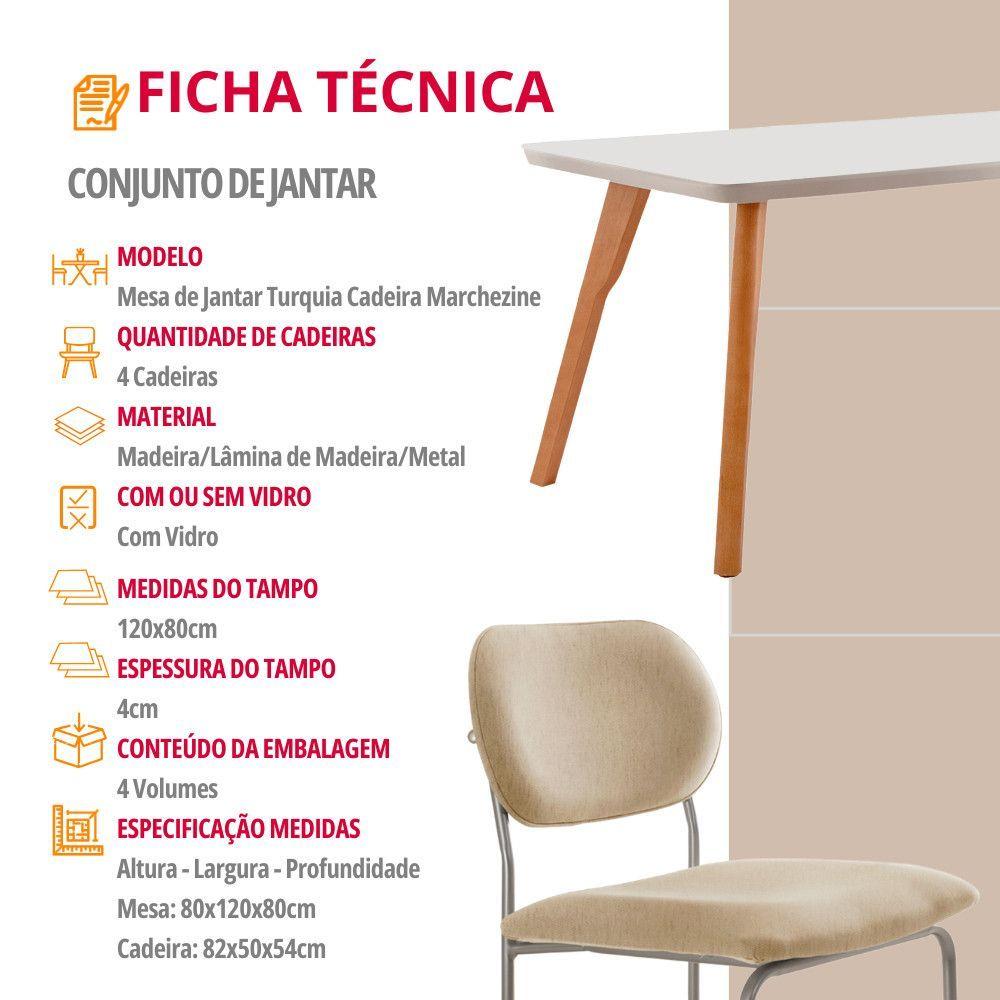 FICHA TÉCNICA

CONJUNTO DE JANTAR

MODELO
Mesa de Jantar Turquia Cadeira Marchezine

QUANTIDADE DE CADEIRAS
4 Cadeiras

MATERIAL
Madeira/Lâmina de Madeira/Metal

COM OU SEM VIDRO
Com Vidro

MEDIDAS DO TAMPO
120x80cm

ESPESSURA DO TAMPO
4cm

CONTEÚDO DA EMBALAGEM
4 Volumes

ESPECIFICAÇÃO MEDIDAS
Altura - Largura - Profundidade
Mesa: 80x120x80cm
Cadeira: 82x50x54cm